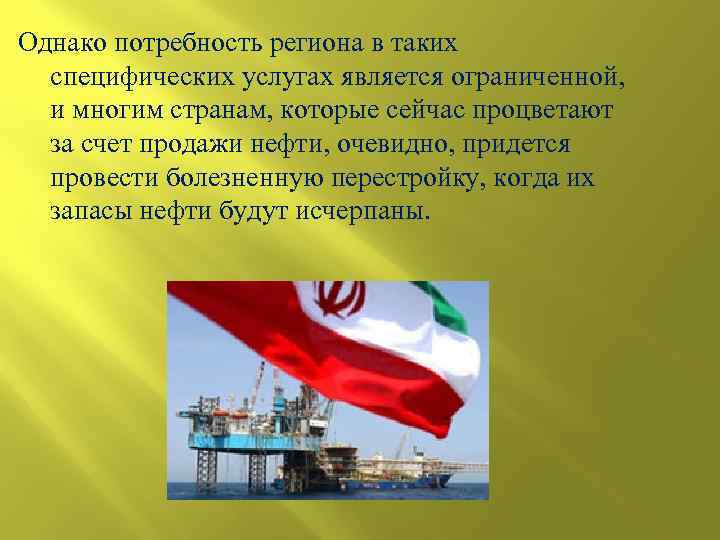 Однако потребность региона в таких специфических услугах является ограниченной, и многим странам, которые сейчас процветают за счет продажи нефти, очевидно, придется провести болезненную перестройку, когда их запасы нефти будут исчерпаны.